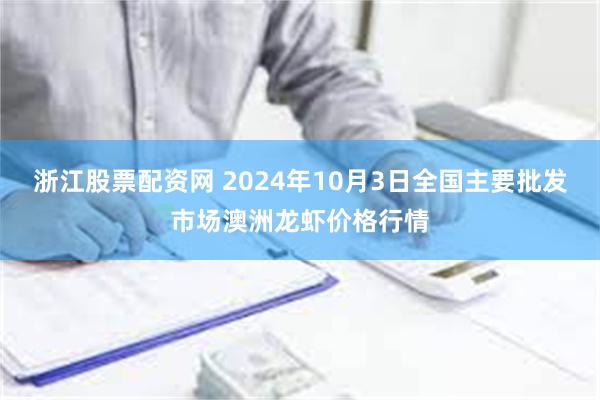 浙江股票配资网 2024年10月3日全国主要批发市场澳洲龙虾价格行情